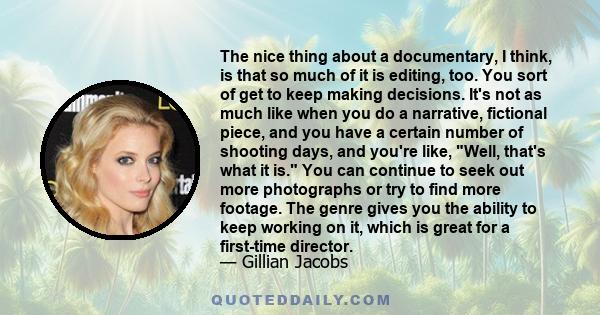 The nice thing about a documentary, I think, is that so much of it is editing, too. You sort of get to keep making decisions. It's not as much like when you do a narrative, fictional piece, and you have a certain number of shooting days, and you're like, "Well, that's what it is." You can continue to seek out more photographs or try to find more footage. The genre gives you the ability to keep working on it, which is great for a first-time director.
— Gillian Jacobs

QUOTEDDAILY.COM